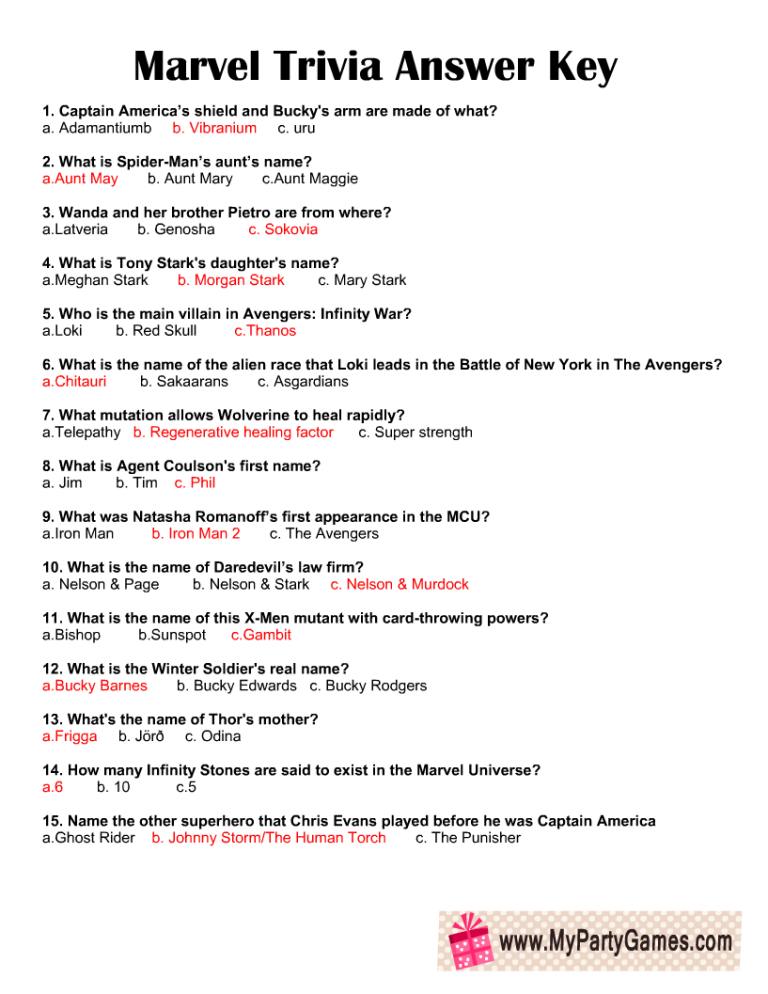 Marvel Trivia Answer Key

1. Captain America's shield and Bucky's arm are made of what?
a. Adamantiumb b. Vibranium c. uru

2. What is Spider-Man's aunt's name?
a.Aunt May b. Aunt Mary c.Aunt Maggie

3. Wanda and her brother Pietro are from where?
a.Latveria b. Genosha c. Sokovia

4. What is Tony Stark's daughter's name?
a.Meghan Stark b. Morgan Stark c. Mary Stark

5. Who is the main villain in Avengers: Infinity War?
a.Loki b. Red Skull c.Thanos

6. What is the name of the alien race that Loki leads in the Battle of New York in The Avengers?
a.Chitauri b. Sakaarans c. Asgardians

7. What mutation allows Wolverine to heal rapidly?
a.Telepathy b. Regenerative healing factor c. Super strength

8. What is Agent Coulson's first name?
a. Jim b. Tim c. Phil

9. What was Natasha Romanoff's first appearance in the MCU?
a.Iron Man b. Iron Man 2 c. The Avengers

10. What is the name of Daredevil's law firm?
a. Nelson & Page b. Nelson & Stark c. Nelson & Murdock

11. What is the name of this X-Men mutant with card-throwing powers?
a.Bishop b.Sunspot c.Gambit

12. What is the Winter Soldier's real name?
a.Bucky Barnes b. Bucky Edwards c. Bucky Rodgers

13. What's the name of Thor's mother?
a.Frigga b. Jörð c. Odina

14. How many Infinity Stones are said to exist in the Marvel Universe?
a.6 b. 10 c.5

15. Name the other superhero that Chris Evans played before he was Captain America
a.Ghost Rider b. Johnny Storm/The Human Torch c. The Punisher

www.MyPartyGames.com